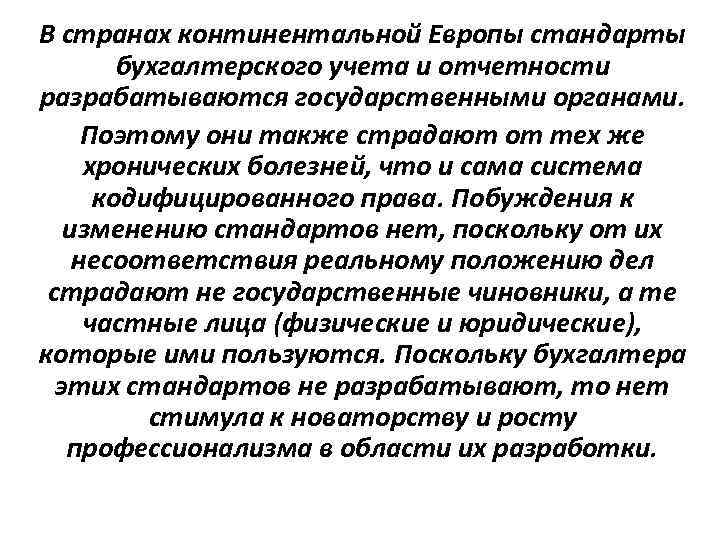 В странах континентальной Европы стандарты бухгалтерского учета и отчетности разрабатываются государственными органами.

Поэтому они также страдают от тех же хронических болезней, что и сама система кодифицированного права. Побуждения к изменению стандартов нет, поскольку от их несоответствия реальному положению дел страдают не государственные чиновники, а те частные лица (физические и юридические), которые ими пользуются. Поскольку бухгалтера этих стандартов не разрабатывают, то нет стимула к новаторству и росту профессионализма в области их разработки.